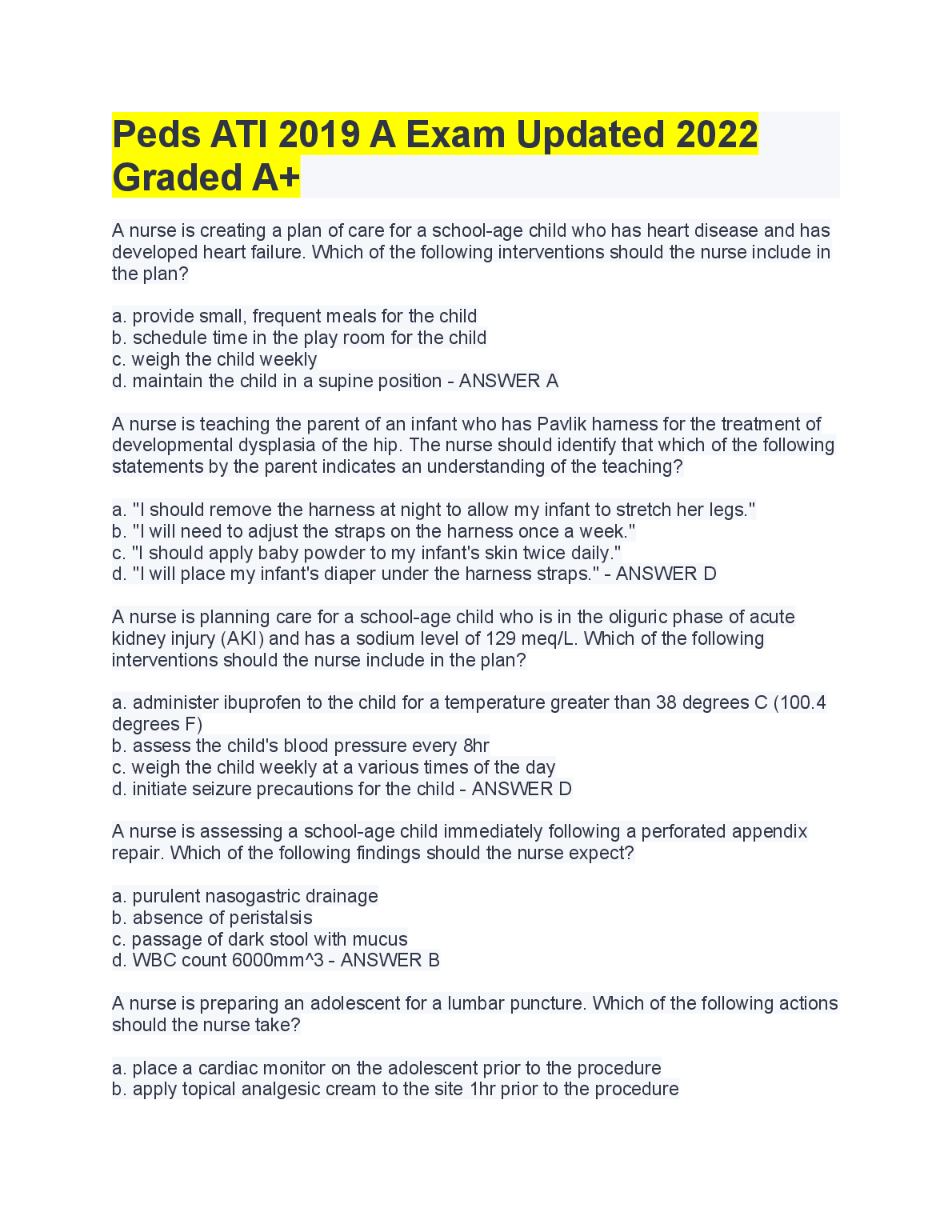 Peds ATI 2019 A Exam Updated 2022 Graded A+

A nurse is creating a plan of care for a school-age child who has heart disease and has developed heart failure. Which of the following interventions should the nurse include in the plan?

a. provide small, frequent meals for the child
b. schedule time in the play room for the child
c. weigh the child weekly
d. maintain the child in a supine position - ANSWER A

A nurse is teaching the parent of an infant who has Pavlik harness for the treatment of developmental dysplasia of the hip. The nurse should identify that which of the following statements by the parent indicates an understanding of the teaching?

a. "I should remove the harness at night to allow my infant to stretch her legs."
b. "I will need to adjust the straps on the harness once a week."
c. "I should apply baby powder to my infant's skin twice daily."
d. "I will place my infant's diaper under the harness straps." - ANSWER D

A nurse is planning care for a school-age child who is in the oliguric phase of acute kidney injury (AKI) and has a sodium level of 129 meq/L. Which of the following interventions should the nurse include in the plan?

a. administer ibuprofen to the child for a temperature greater than 38 degrees C (100.4 degrees F)
b. assess the child's blood pressure every 8hr
c. weigh the child weekly at a various times of the day
d. initiate seizure precautions for the child - ANSWER D

A nurse is assessing a school-age child immediately following a perforated appendix repair. Which of the following findings should the nurse expect?

a. purulent nasogastric drainage
b. absence of peristalsis
c. passage of dark stool with mucus
d. WBC count 6000mm^3 - ANSWER B

A nurse is preparing an adolescent for a lumbar puncture. Which of the following actions should the nurse take?

a. place a cardiac monitor on the adolescent prior to the procedure
b. apply topical analgesic cream to the site 1hr prior to the procedure